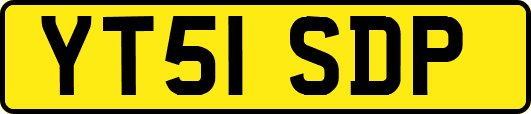 YT51 SDP